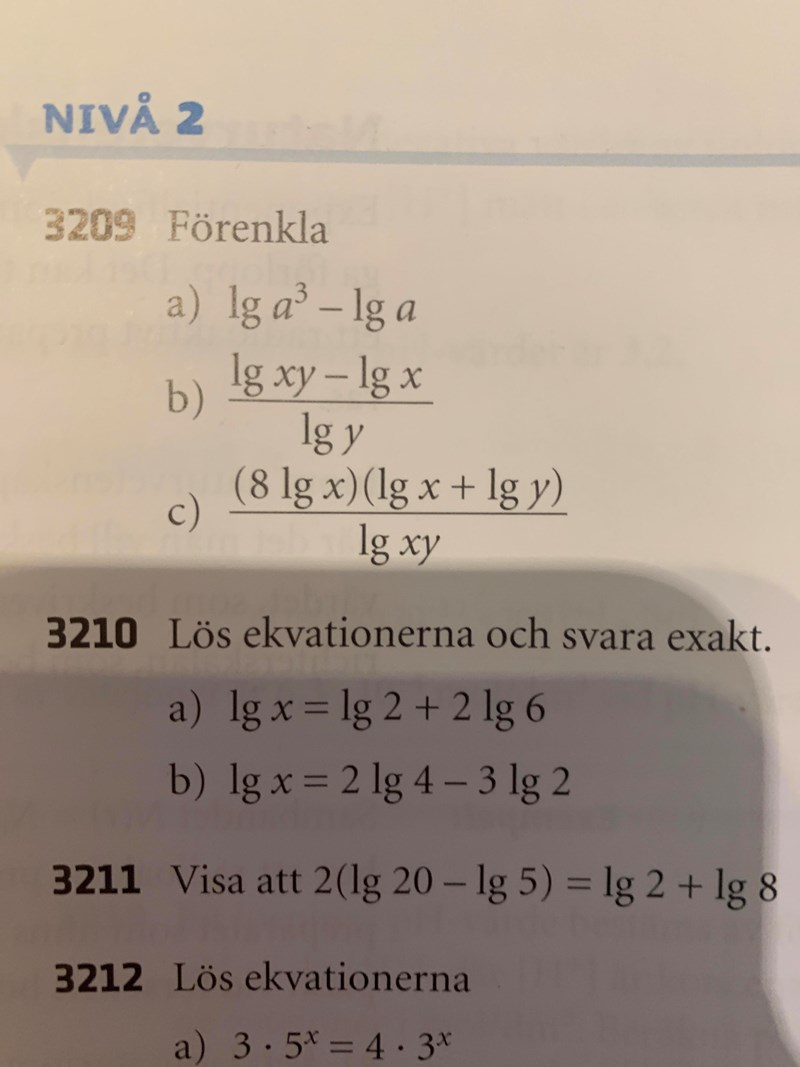 NIVÅ 2

3209 Förenkla

a) $\lg a^3 - \lg a$

b) $\frac{\lg xy - \lg x}{\lg y}$

c) $\frac{(8 \lg x)(\lg x + \lg y)}{\lg xy}$

3210 Lös ekvationerna och svara exakt.

a) $\lg x = \lg 2 + 2 \lg 6$

b) $\lg x = 2 \lg 4 - 3 \lg 2$

3211 Visa att $2(\lg 20 - \lg 5) = \lg 2 + \lg 8$

3212 Lös ekvationerna

a) $3 \cdot 5^x = 4 \cdot 3^x$